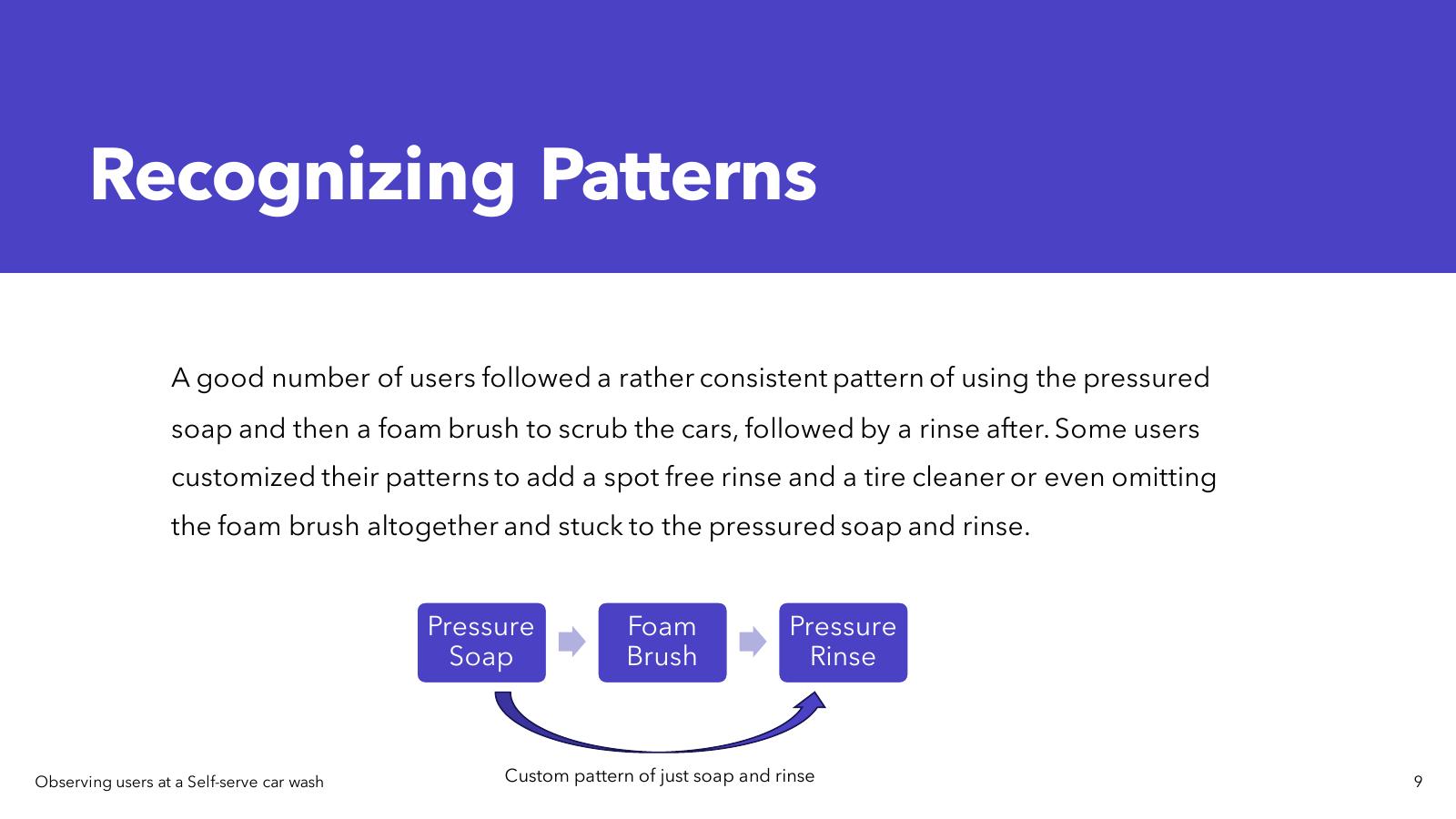 Recognizing Patterns

A good number of users followed a rather consistent pattern of using the pressured soap and then a foam brush to scrub the cars, followed by a rinse after. Some users customized their patterns to add a spot free rinse and a tire cleaner or even omitting the foam brush altogether and stuck to the pressured soap and rinse.

Pressure Soap

Foam Brush

Pressure Rinse

Custom pattern of just soap and rinse

Observing users at a Self-serve car wash

9